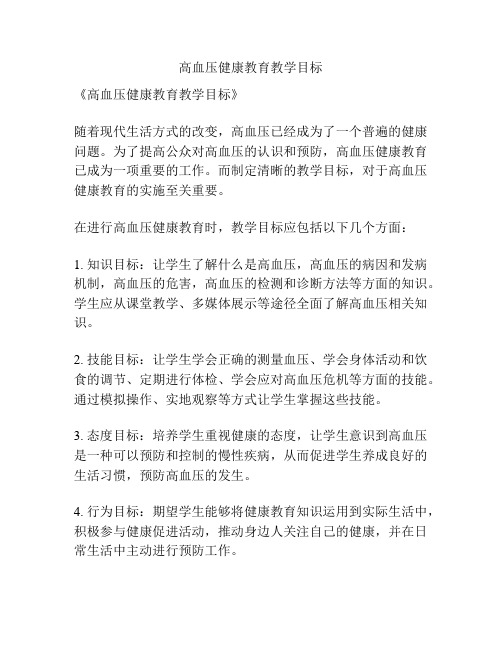 高血压健康教育教学目标

《高血压健康教育教学目标》

随着现代生活方式的改变，高血压已经成为了一个普遍的健康问题。为了提高公众对高血压的认识和预防，高血压健康教育已成为一项重要的工作。而制定清晰的教学目标，对于高血压健康教育的实施至关重要。

在进行高血压健康教育时，教学目标应包括以下几个方面：

1. 知识目标：让学生了解什么是高血压，高血压的病因和发病机制，高血压的危害，高血压的检测和诊断方法等方面的知识。学生应从课堂教学、多媒体展示等途径全面了解高血压相关知识。

2. 技能目标：让学生学会正确的测量血压、学会身体活动和饮食的调节、定期进行体检、学会应对高血压危机等方面的技能。通过模拟操作、实地观察等方式让学生掌握这些技能。

3. 态度目标：培养学生重视健康的态度，让学生意识到高血压是一种可以预防和控制的慢性疾病，从而促进学生养成良好的生活习惯，预防高血压的发生。

4. 行为目标：期望学生能够将健康教育知识运用到实际生活中，积极参与健康促进活动，推动身边人关注自己的健康，并在日常生活中主动进行预防工作。